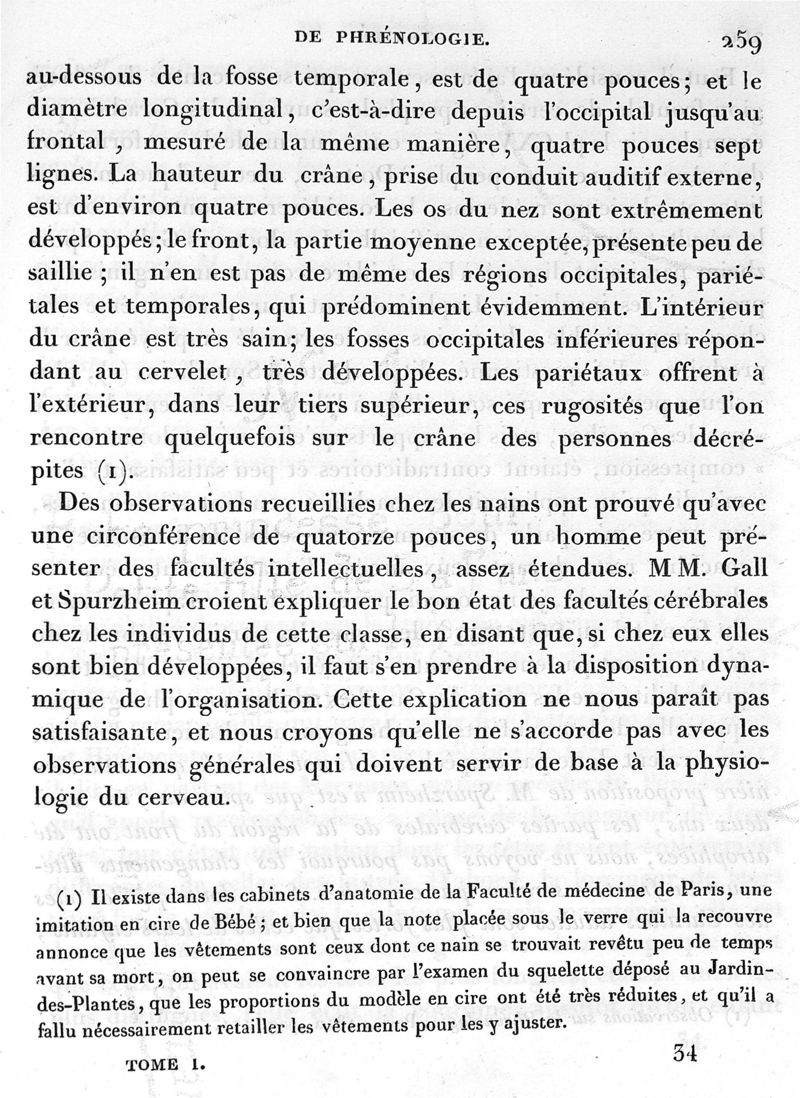 DE PHRÉNOLOGIE. 259

au-dessous de la fosse temporale, est de quatre pouces; et le diamètre longitudinal, c'est-à-dire depuis l'occipital jusqu'au frontal, mesuré de la même manière, quatre pouces sept lignes. La hauteur du crâne, prise du conduit auditif externe, est d'environ quatre pouces. Les os du nez sont extrêmement développés; le front, la partie moyenne exceptée, présente peu de saillie; il n'en est pas de même des régions occipitales, pariétales et temporales, qui prédominent évidemment. L'intérieur du crâne est très sain; les fosses occipitales inférieures répondant au cervelet, très développées. Les pariétaux offrent à l'extérieur, dans leur tiers supérieur, ces rugosités que l'on rencontre quelquefois sur le crâne des personnes décrépites (1).

Des observations recueillies chez les nains ont prouvé qu'avec une circonférence de quatorze pouces, un homme peut présenter des facultés intellectuelles, assez étendues. MM. Gall et Spurzheim croient expliquer le bon état des facultés cérébrales chez les individus de cette classe, en disant que, si chez eux elles sont bien développées, il faut s'en prendre à la disposition dynamique de l'organisation. Cette explication ne nous paraît pas satisfaisante, et nous croyons qu'elle ne s'accorde pas avec les observations générales qui doivent servir de base à la physiologie du cerveau.

(1) Il existe dans les cabinets d'anatomie de la Faculté de médecine de Paris, une imitation en cire de Bébé; et bien que la note placée sous le verre qui la recouvre annonce que les vêtements sont ceux dont ce nain se trouvait revêtu peu de temps avant sa mort, on peut se convaincre par l'examen du squelette déposé au Jardin-des-Plantes, que les proportions du modèle en cire ont été très réduites, et qu'il a fallu nécessairement retailler les vêtements pour les y ajuster.

TOME I. 34